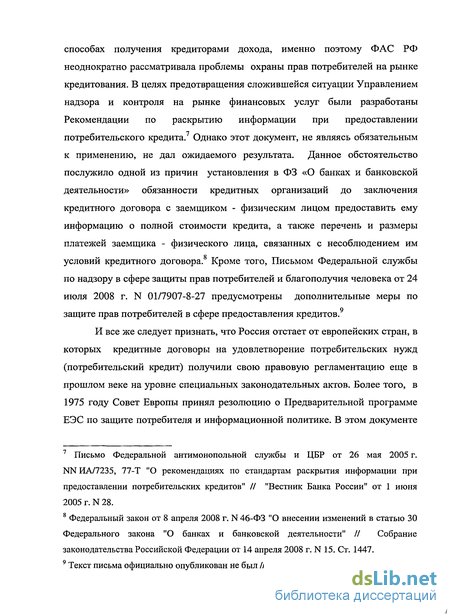 способах получения кредиторами дохода, именно поэтому ФАС РФ неоднократно рассматривала проблемы охраны прав потребителей на рынке кредитования. В целях предотвращения сложившейся ситуации Управлением надзора и контроля на рынке финансовых услуг были разработаны Рекомендации по раскрытию информации при предоставлении потребительского кредита.$^7$ Однако этот документ, не являясь обязательным к применению, не дал ожидаемого результата. Данное обстоятельство послужило одной из причин установления в ФЗ «О банках и банковской деятельности» обязанности кредитных организаций до заключения кредитного договора с заемщиком - физическим лицом предоставить ему информацию о полной стоимости кредита, а также перечень и размеры платежей заемщика - физического лица, связанных с несоблюдением им условий кредитного договора.$^8$ Кроме того, Письмом Федеральной службы по надзору в сфере защиты прав потребителей и благополучия человека от 24 июля 2008 г. N 01/7907-8-27 предусмотрены дополнительные меры по защите прав потребителей в сфере предоставления кредитов.$^9$

И все же следует признать, что Россия отстает от европейских стран, в которых кредитные договоры на удовлетворение потребительских нужд (потребительский кредит) получили свою правовую регламентацию еще в прошлом веке на уровне специальных законодательных актов. Более того, в 1975 году Совет Европы принял резолюцию о Предварительной программе ЕЭС по защите потребителя и информационной политике. В этом документе

$^7$ Письмо Федеральной антимонопольной службы и ЦБР от 26 мая 2005 г. NN ИА/7235, 77-Т "О рекомендациях по стандартам раскрытия информации при предоставлении потребительских кредитов" // "Вестник Банка России" от 1 июня 2005 г. N 28.

$^8$ Федеральный закон от 8 апреля 2008 г. N 46-ФЗ "О внесении изменений в статью 30 Федерального закона "О банках и банковской деятельности" // Собрание законодательства Российской Федерации от 14 апреля 2008 г. N 15. Ст. 1447.

$^9$ Текст письма официально опубликован не был //

dsLib.net
библиотека диссертаций